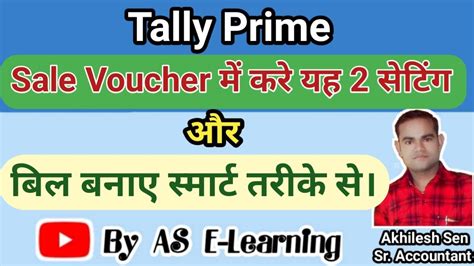 Tally Prime

Sale Voucher में करे यह 2 सेटिंग

और

बिल बनाए स्मार्ट तरीके से।

By AS E-Learning

Akhilesh Sen
Sr. Accountant